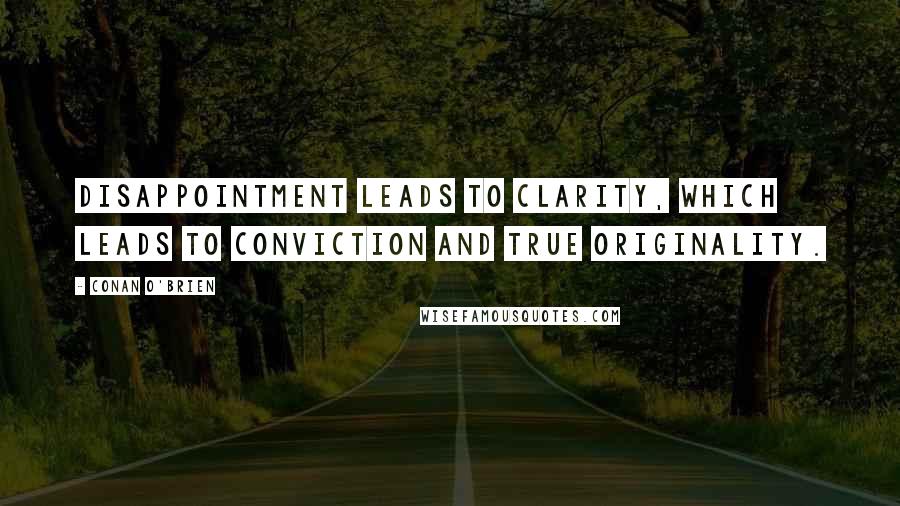 DISAPPOINTMENT LEADS TO CLARITY, WHICH LEADS TO CONVICTION AND TRUE ORIGINALITY.

- CONAN O'BRIEN

WISEFAMOUSQUOTES.COM